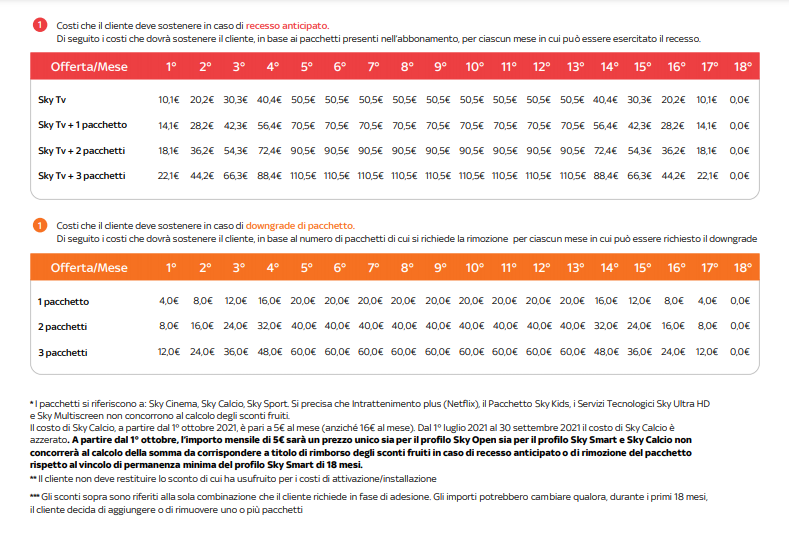 1 Costi che il cliente deve sostenere in caso di recesso anticipato.
Di seguito i costi che dovrà sostenere il cliente, in base ai pacchetti presenti nell'abbonamento, per ciascun mese in cui può essere esercitato il recesso.

| Offerta/Mese | 1° | 2° | 3° | 4° | 5° | 6° | 7° | 8° | 9° | 10° | 11° | 12° | 13° | 14° | 15° | 16° | 17° | 18° |
|---|---|---|---|---|---|---|---|---|---|---|---|---|---|---|---|---|---|---|
| Sky Tv | 10,1€ | 20,2€ | 30,3€ | 40,4€ | 50,5€ | 50,5€ | 50,5€ | 50,5€ | 50,5€ | 50,5€ | 50,5€ | 50,5€ | 50,5€ | 40,4€ | 30,3€ | 20,2€ | 10,1€ | 0,0€ |
| Sky Tv + 1 pacchetto | 14,1€ | 28,2€ | 42,3€ | 56,4€ | 70,5€ | 70,5€ | 70,5€ | 70,5€ | 70,5€ | 70,5€ | 70,5€ | 70,5€ | 70,5€ | 56,4€ | 42,3€ | 28,2€ | 14,1€ | 0,0€ |
| Sky Tv + 2 pacchetti | 18,1€ | 36,2€ | 54,3€ | 72,4€ | 90,5€ | 90,5€ | 90,5€ | 90,5€ | 90,5€ | 90,5€ | 90,5€ | 90,5€ | 90,5€ | 72,4€ | 54,3€ | 36,2€ | 18,1€ | 0,0€ |
| Sky Tv + 3 pacchetti | 22,1€ | 44,2€ | 66,3€ | 88,4€ | 110,5€ | 110,5€ | 110,5€ | 110,5€ | 110,5€ | 110,5€ | 110,5€ | 110,5€ | 110,5€ | 88,4€ | 66,3€ | 44,2€ | 22,1€ | 0,0€ |

1 Costi che il cliente deve sostenere in caso di downgrade di pacchetto.
Di seguito i costi che dovrà sostenere il cliente, in base al numero di pacchetti di cui si richiede la rimozione per ciascun mese in cui può essere richiesto il downgrade

| Offerta/Mese | 1° | 2° | 3° | 4° | 5° | 6° | 7° | 8° | 9° | 10° | 11° | 12° | 13° | 14° | 15° | 16° | 17° | 18° |
|---|---|---|---|---|---|---|---|---|---|---|---|---|---|---|---|---|---|---|
| 1 pacchetto | 4,0€ | 8,0€ | 12,0€ | 16,0€ | 20,0€ | 20,0€ | 20,0€ | 20,0€ | 20,0€ | 20,0€ | 20,0€ | 20,0€ | 20,0€ | 16,0€ | 12,0€ | 8,0€ | 4,0€ | 0,0€ |
| 2 pacchetti | 8,0€ | 16,0€ | 24,0€ | 32,0€ | 40,0€ | 40,0€ | 40,0€ | 40,0€ | 40,0€ | 40,0€ | 40,0€ | 40,0€ | 40,0€ | 32,0€ | 24,0€ | 16,0€ | 8,0€ | 0,0€ |
| 3 pacchetti | 12,0€ | 24,0€ | 36,0€ | 48,0€ | 60,0€ | 60,0€ | 60,0€ | 60,0€ | 60,0€ | 60,0€ | 60,0€ | 60,0€ | 60,0€ | 48,0€ | 36,0€ | 24,0€ | 12,0€ | 0,0€ |

* I pacchetti si riferiscono a: Sky Cinema, Sky Calcio, Sky Sport. Si precisa che Intrattenimento plus (Netflix), il Pacchetto Sky Kids, i Servizi Tecnologici Sky Ultra HD e Sky Multiscreen non concorrono al calcolo degli sconti fruiti.
Il costo di Sky Calcio, a partire dal 1° ottobre 2021, è pari a 5€ al mese (anziché 16€ al mese). Dal 1° luglio 2021 al 30 settembre 2021 il costo di Sky Calcio è azzerato. A partire dal 1° ottobre, l'importo mensile di 5€ sarà un prezzo unico sia per il profilo Sky Open sia per il profilo Sky Smart e Sky Calcio non concorrerà al calcolo della somma da corrispondere a titolo di rimborso degli sconti fruiti in caso di recesso anticipato o di rimozione del pacchetto rispetto al vincolo di permanenza minima del profilo Sky Smart di 18 mesi.
** Il cliente non deve restituire lo sconto di cui ha usufruito per i costi di attivazione/installazione

*** Gli sconti sopra sono riferiti alla sola combinazione che il cliente richiede in fase di adesione. Gli importi potrebbero cambiare qualora, durante i primi 18 mesi, il cliente decida di aggiungere o di rimuovere uno o più pacchetti